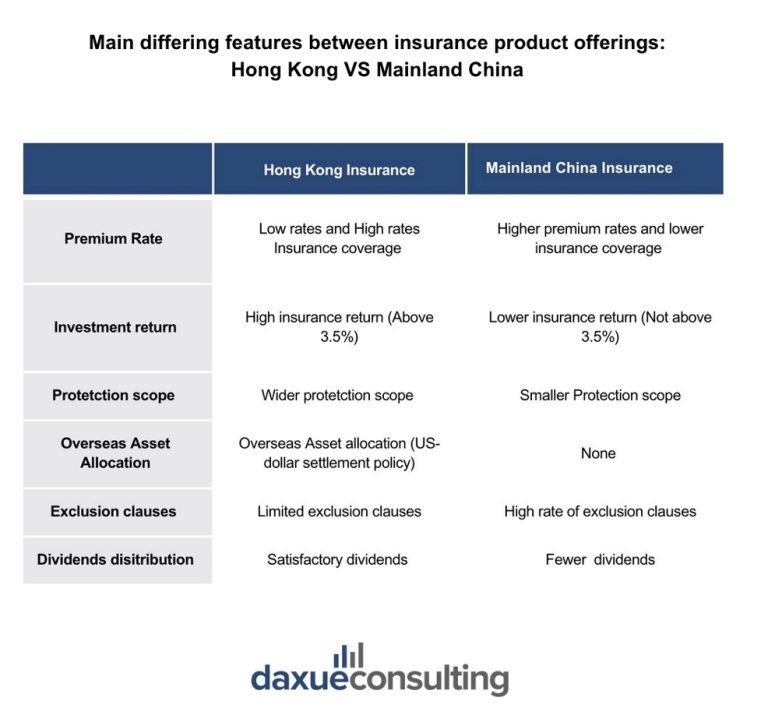 Main differing features between insurance product offerings:
Hong Kong VS Mainland China

| | Hong Kong Insurance | Mainland China Insurance |
|---|---|---|
| Premium Rate | Low rates and High rates Insurance coverage | Higher premium rates and lower insurance coverage |
| Investment return | High insurance return (Above 3.5%) | Lower insurance return (Not above 3.5%) |
| Protetction scope | Wider protetction scope | Smaller Protection scope |
| Overseas Asset Allocation | Overseas Asset allocation (US-dollar settlement policy) | None |
| Exclusion clauses | Limited exclusion clauses | High rate of exclusion clauses |
| Dividends disitribution | Satisfactory dividends | Fewer dividends |

daxueconsulting